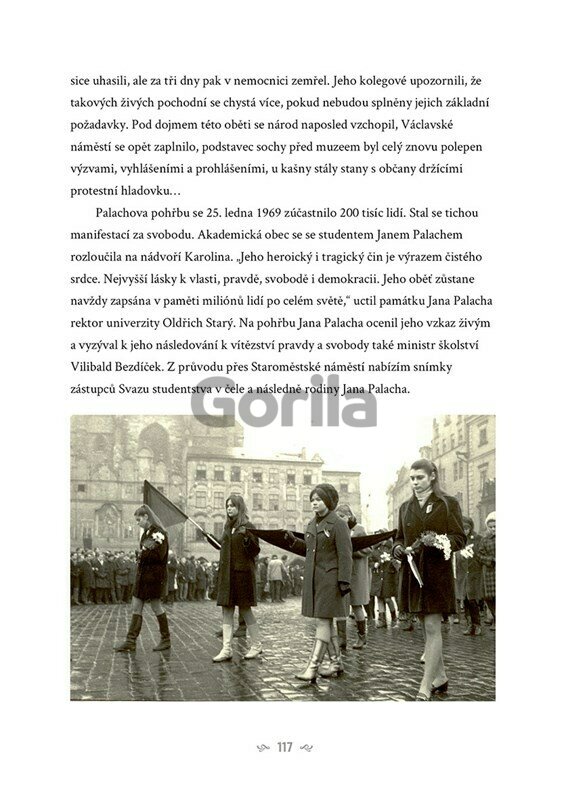 sice uhasili, ale za tři dny pak v nemocnici zemřel. Jeho kolegové upozornili, že takových živých pochodní se chystá více, pokud nebudou splněny jejich základní požadavky. Pod dojmem této oběti se národ naposled vzchopil, Václavské náměstí se opět zaplnilo, podstavec sochy před muzeem byl celý znovu polepen výzvami, vyhlášeními a prohlášeními, u kašny stály stany s občany držícími protestní hladovku…

Palachova pohřbu se 25. ledna 1969 zúčastnilo 200 tisíc lidí. Stal se tichou manifestací za svobodu. Akademická obec se se studentem Janem Palachem rozloučila na nádvoří Karolina. „Jeho heroický i tragický čin je výrazem čistého srdce. Nejvyšší lásky k vlasti, pravdě, svobodě i demokracii. Jeho oběť zůstane navždy zapsána v paměti miliónů lidí po celém světě," uctil památku Jana Palacha rektor univerzity Oldřich Starý. Na pohřbu Jana Palacha ocenil jeho vzkaz živým a vyzýval k jeho následování k vítězství pravdy a svobody také ministr školství Vilibald Bezdíček. Z průvodu přes Staroměstské náměstí nabízím snímky zástupců Svazu studentstva v čele a následně rodiny Jana Palacha.

Gorila

117